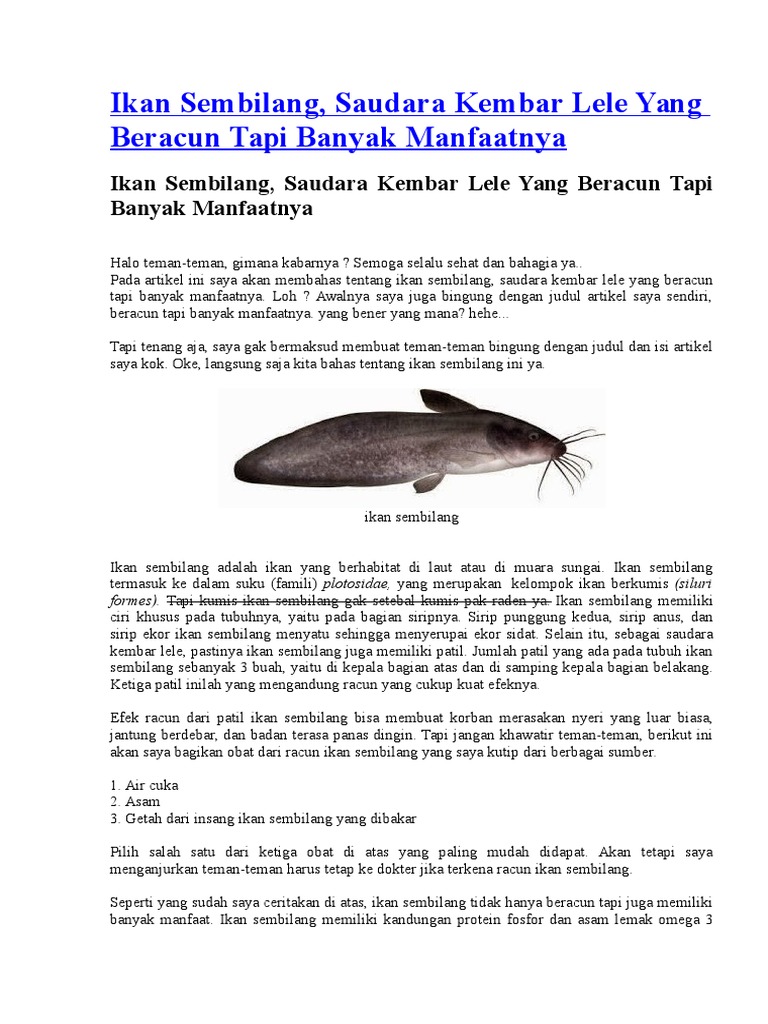 Ikan Sembilang, Saudara Kembar Lele Yang Beracun Tapi Banyak Manfaatnya

Ikan Sembilang, Saudara Kembar Lele Yang Beracun Tapi Banyak Manfaatnya

Halo teman-teman, gimana kabarnya ? Semoga selalu sehat dan bahagia ya..
Pada artikel ini saya akan membahas tentang ikan sembilang, saudara kembar lele yang beracun tapi banyak manfaatnya. Loh ? Awalnya saya juga bingung dengan judul artikel saya sendiri, beracun tapi banyak manfaatnya. yang bener yang mana? hehe...

Tapi tenang aja, saya gak bermaksud membuat teman-teman bingung dengan judul dan isi artikel saya kok. Oke, langsung saja kita bahas tentang ikan sembilang ini ya.

ikan sembilang

Ikan sembilang adalah ikan yang berhabitat di laut atau di muara sungai. Ikan sembilang termasuk ke dalam suku (famili) plotosidae, yang merupakan kelompok ikan berkumis (siluri formes). Tapi kumis ikan sembilang gak setebal kumis pak raden ya. Ikan sembilang memiliki ciri khusus pada tubuhnya, yaitu pada bagian siripnya. Sirip punggung kedua, sirip anus, dan sirip ekor ikan sembilang menyatu sehingga menyerupai ekor sidat. Selain itu, sebagai saudara kembar lele, pastinya ikan sembilang juga memiliki patil. Jumlah patil yang ada pada tubuh ikan sembilang sebanyak 3 buah, yaitu di kepala bagian atas dan di samping kepala bagian belakang. Ketiga patil inilah yang mengandung racun yang cukup kuat efeknya.

Efek racun dari patil ikan sembilang bisa membuat korban merasakan nyeri yang luar biasa, jantung berdebar, dan badan terasa panas dingin. Tapi jangan khawatir teman-teman, berikut ini akan saya bagikan obat dari racun ikan sembilang yang saya kutip dari berbagai sumber.

1. Air cuka
2. Asam
3. Getah dari insang ikan sembilang yang dibakar

Pilih salah satu dari ketiga obat di atas yang paling mudah didapat. Akan tetapi saya menganjurkan teman-teman harus tetap ke dokter jika terkena racun ikan sembilang.

Seperti yang sudah saya ceritakan di atas, ikan sembilang tidak hanya beracun tapi juga memiliki banyak manfaat. Ikan sembilang memiliki kandungan protein fosfor dan asam lemak omega 3